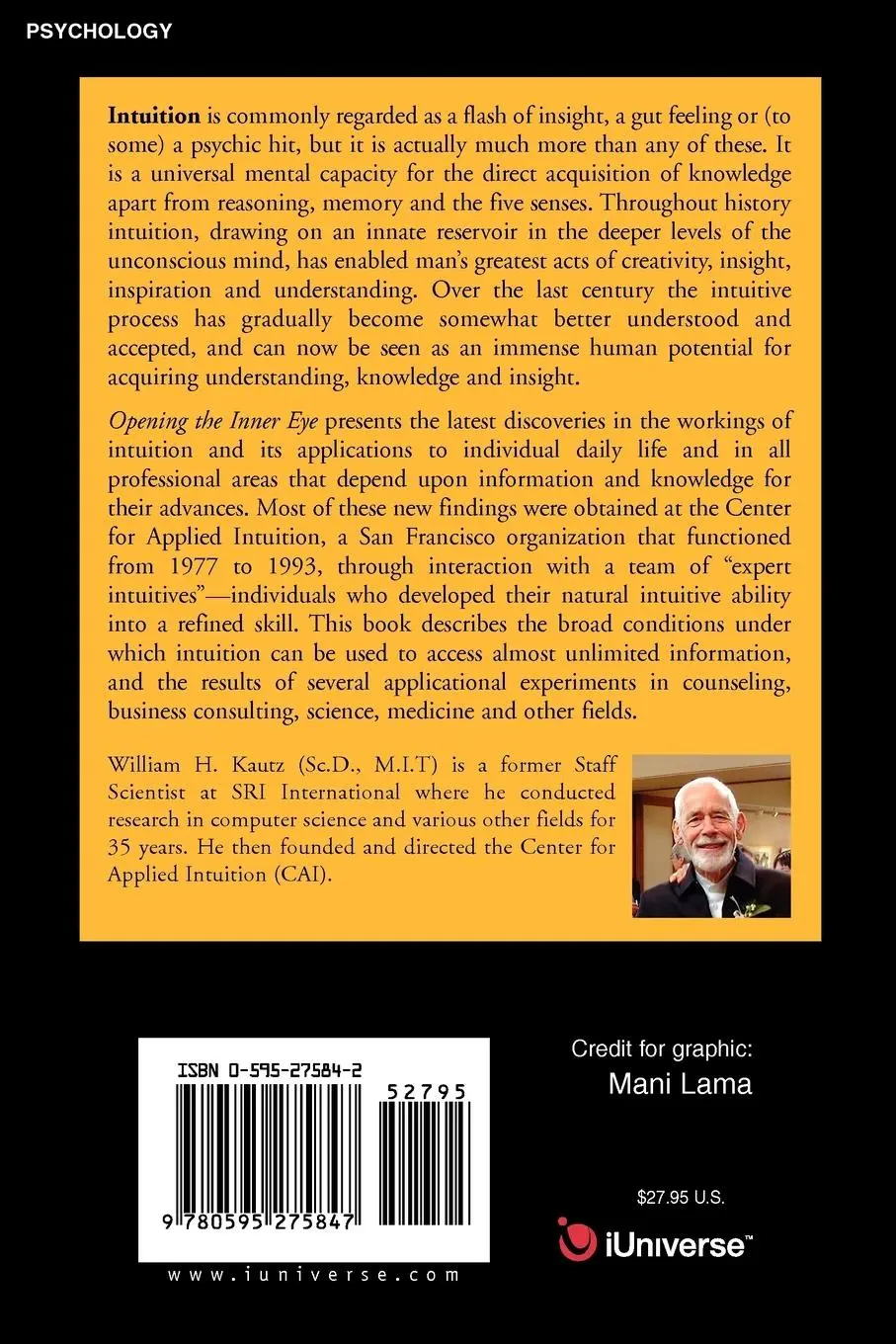 PSYCHOLOGY

Intuition is commonly regarded as a flash of insight, a gut feeling or (to some) a psychic hit, but it is actually much more than any of these. It is a universal mental capacity for the direct acquisition of knowledge apart from reasoning, memory and the five senses. Throughout history intuition, drawing on an innate reservoir in the deeper levels of the unconscious mind, has enabled man's greatest acts of creativity, insight, inspiration and understanding. Over the last century the intuitive process has gradually become somewhat better understood and accepted, and can now be seen as an immense human potential for acquiring understanding, knowledge and insight.

Opening the Inner Eye presents the latest discoveries in the workings of intuition and its applications to individual daily life and in all professional areas that depend upon information and knowledge for their advances. Most of these new findings were obtained at the Center for Applied Intuition, a San Francisco organization that functioned from 1977 to 1993, through interaction with a team of "expert intuitives"—individuals who developed their natural intuitive ability into a refined skill. This book describes the broad conditions under which intuition can be used to access almost unlimited information, and the results of several applicational experiments in counseling, business consulting, science, medicine and other fields.

William H. Kautz (Sc.D., M.I.T) is a former Staff Scientist at SRI International where he conducted research in computer science and various other fields for 35 years. He then founded and directed the Center for Applied Intuition (CAI).

ISBN 0-595-27584-2

52795

9 780595 275847

www.iuniverse.com

Credit for graphic:
Mani Lama

$27.95 U.S.

iUniverse™